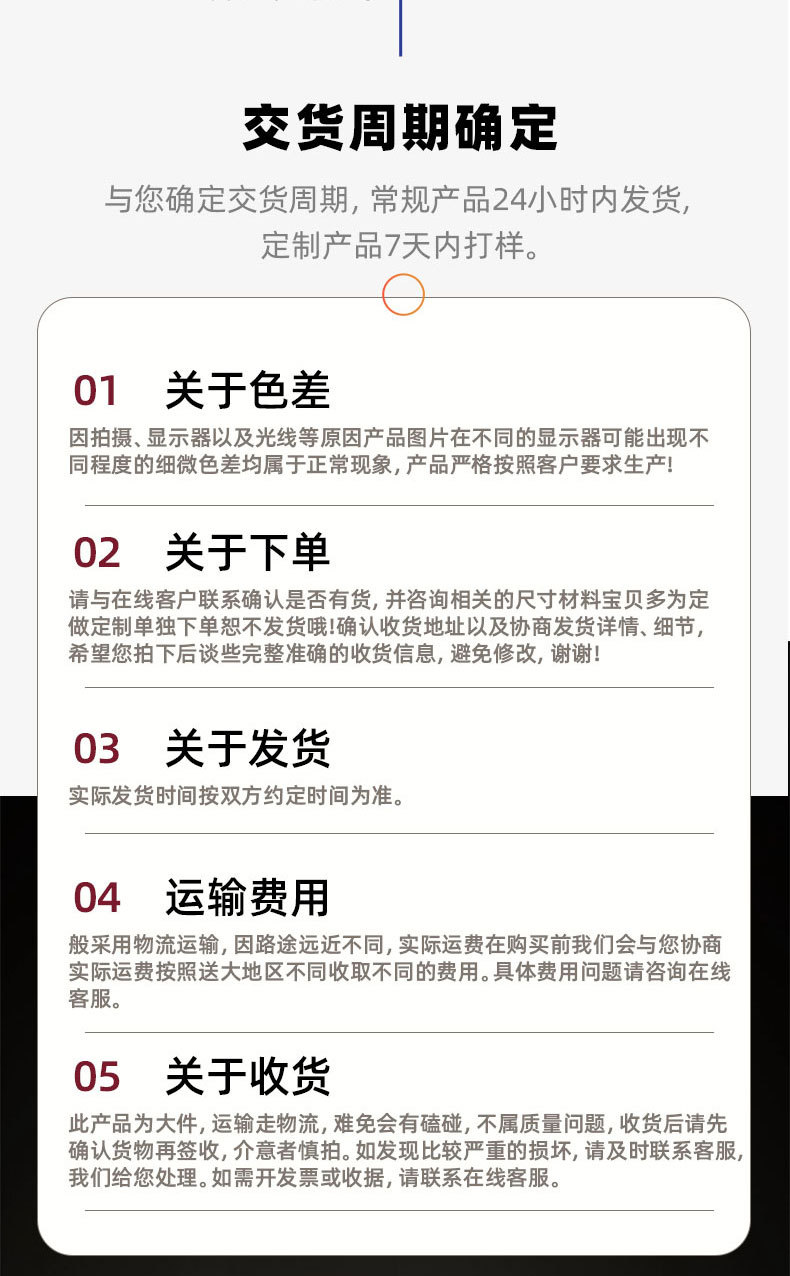 交货周期确定

与您确定交货周期，常规产品24小时内发货，定制产品7天内打样。

01 关于色差

因拍摄、显示器以及光线等原因产品图片在不同的显示器可能出现不同程度的细微色差均属于正常现象，产品严格按照客户要求生产！

02 关于下单

请与在线客户联系确认是否有货，并咨询相关的尺寸材料宝贝多为定做定制单独下单恕不发货哦！确认收货地址以及协商发货详情、细节，希望您拍下后谈些完整准确的收货信息，避免修改，谢谢！

03 关于发货

实际发货时间按双方约定时间为准。

04 运输费用

般采用物流运输，因路途远近不同，实际运费在购买前我们会与您协商实际运费按照送大地区不同收取不同的费用。具体费用问题请咨询在线客服。

05 关于收货

此产品为大件，运输走物流，难免会有磕碰，不属质量问题，收货后请先确认货物再签收，介意者慎拍。如发现比较严重的损坏，请及时联系客服，我们给您处理。如需开发票或收据，请联系在线客服。